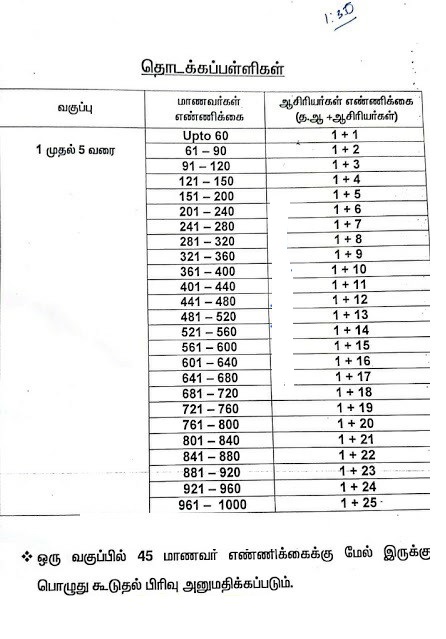 1:30

தொடக்கப்பள்ளிகள்

| வகுப்பு | மாணவர்கள் எண்ணிக்கை | ஆசிரியர்கள் எண்ணிக்கை (த.ஆ +ஆசிரியர்கள்) |
|---|---|---|
| 1 முதல் 5 வரை | Upto 60 | 1 + 1 |
| | 61 – 90 | 1 + 2 |
| | 91 – 120 | 1 + 3 |
| | 121 – 150 | 1 + 4 |
| | 151 – 200 | 1 + 5 |
| | 201 – 240 | 1 + 6 |
| | 241 – 280 | 1 + 7 |
| | 281 – 320 | 1 + 8 |
| | 321 – 360 | 1 + 9 |
| | 361 – 400 | 1 + 10 |
| | 401 – 440 | 1 + 11 |
| | 441 – 480 | 1 + 12 |
| | 481 – 520 | 1 + 13 |
| | 521 – 560 | 1 + 14 |
| | 561 – 600 | 1 + 15 |
| | 601 – 640 | 1 + 16 |
| | 641 – 680 | 1 + 17 |
| | 681 – 720 | 1 + 18 |
| | 721 – 760 | 1 + 19 |
| | 761 – 800 | 1 + 20 |
| | 801 – 840 | 1 + 21 |
| | 841 – 880 | 1 + 22 |
| | 881 – 920 | 1 + 23 |
| | 921 – 960 | 1 + 24 |
| | 961 – 1000 | 1 + 25 |

❖ ஒரு வகுப்பில் 45 மாணவர் எண்ணிக்கைக்கு மேல் இருக்கு பொழுது கூடுதல் பிரிவு அனுமதிக்கப்படும்.